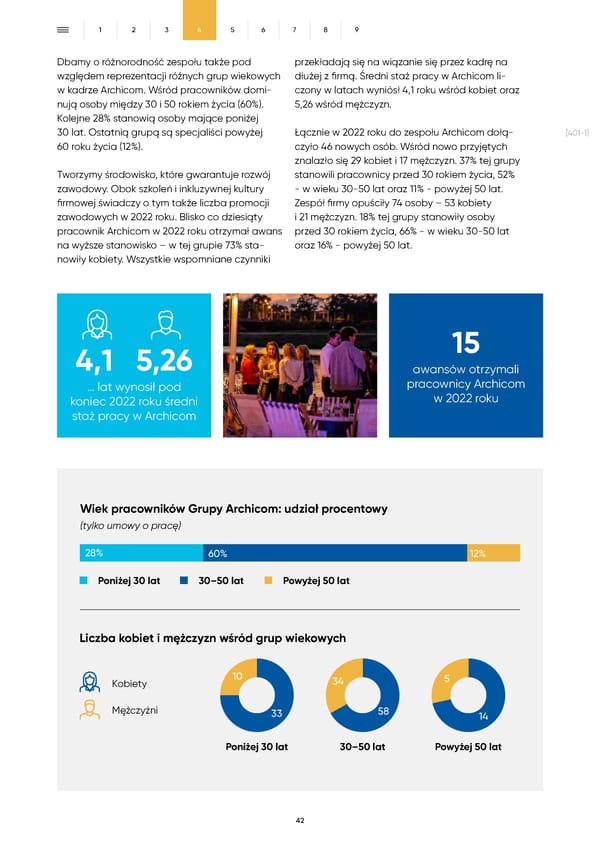 1 2 3 4 5 6 7 8 9

Dbamy o różnorodność zespołu także pod względem reprezentacji różnych grup wiekowych w kadrze Archicom. Wśród pracowników dominują osoby między 30 i 50 rokiem życia (60%). Kolejne 28% stanowią osoby mające poniżej 30 lat. Ostatnią grupą są specjaliści powyżej 60 roku życia (12%).

Tworzymy środowisko, które gwarantuje rozwój zawodowy. Obok szkoleń i inkluzywnej kultury firmowej świadczy o tym także liczba promocji zawodowych w 2022 roku. Blisko co dziesiąty pracownik Archicom w 2022 roku otrzymał awans na wyższe stanowisko – w tej grupie 73% stanowiły kobiety. Wszystkie wspomniane czynniki przekładają się na wiązanie się przez kadrę na dłużej z firmą. Średni staż pracy w Archicom liczony w latach wyniósł 4,1 roku wśród kobiet oraz 5,26 wśród mężczyzn.

Łącznie w 2022 roku do zespołu Archicom dołączyło 46 nowych osób. Wśród nowo przyjętych znalazło się 29 kobiet i 17 mężczyzn. 37% tej grupy stanowili pracownicy przed 30 rokiem życia, 52% - w wieku 30-50 lat oraz 11% - powyżej 50 lat. Zespół firmy opuściły 74 osoby – 53 kobiety i 21 mężczyzn. 18% tej grupy stanowiły osoby przed 30 rokiem życia, 66% - w wieku 30-50 lat oraz 16% - powyżej 50 lat.

[401-1]

4,1 5,26
... lat wynosił pod koniec 2022 roku średni staż pracy w Archicom

15
awansów otrzymali pracownicy Archicom w 2022 roku

Wiek pracowników Grupy Archicom: udział procentowy
(tylko umowy o pracę)

28% 60% 12%

Poniżej 30 lat 30–50 lat Powyżej 50 lat

Liczba kobiet i mężczyzn wśród grup wiekowych

Kobiety
Mężczyźni

10 33
Poniżej 30 lat

34 58
30–50 lat

5 14
Powyżej 50 lat

42